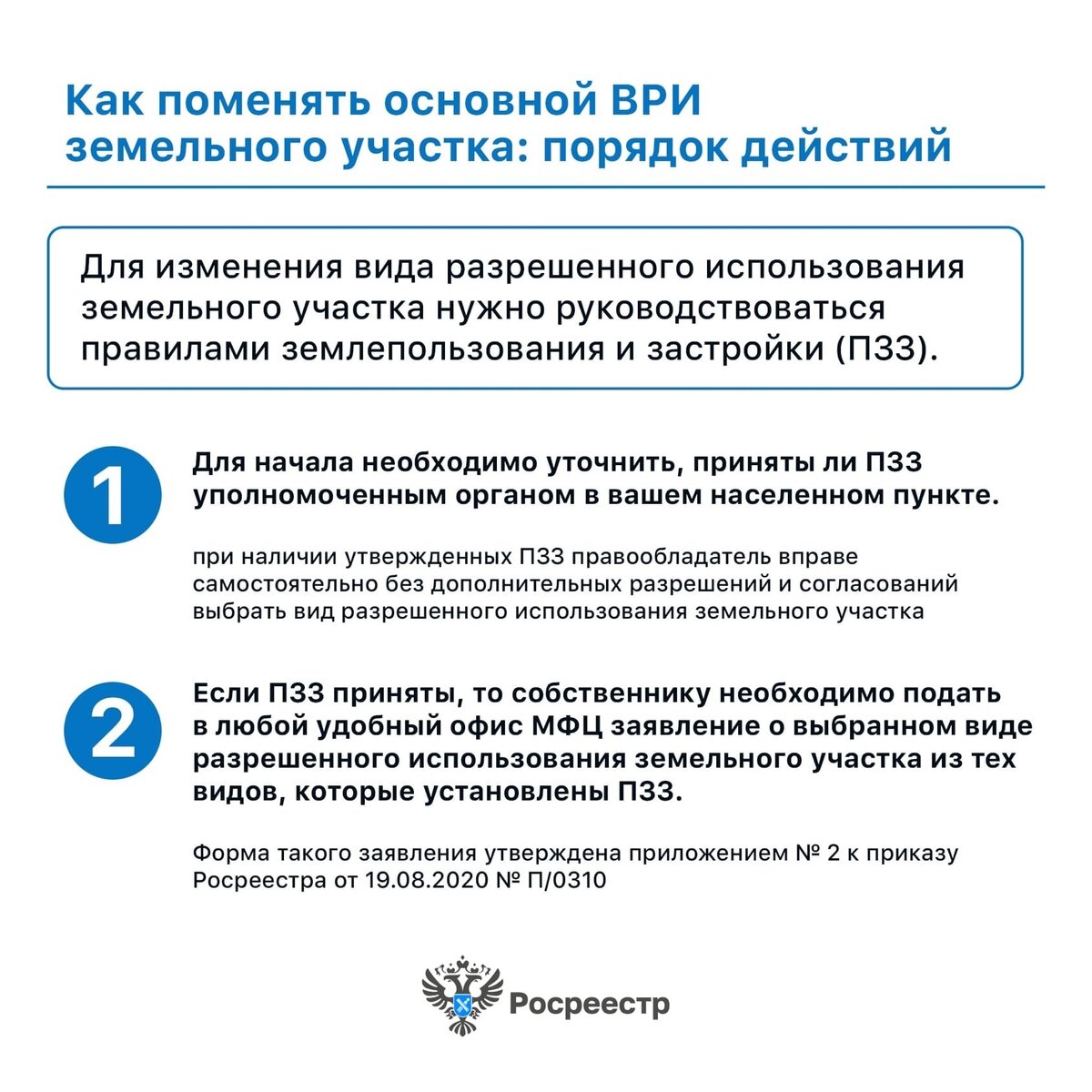 Как поменять основной ВРИ земельного участка: порядок действий

Для изменения вида разрешенного использования земельного участка нужно руководствоваться правилами землепользования и застройки (ПЗЗ).

1

Для начала необходимо уточнить, приняты ли ПЗЗ уполномоченным органом в вашем населенном пункте.

при наличии утвержденных ПЗЗ правообладатель вправе самостоятельно без дополнительных разрешений и согласований выбрать вид разрешенного использования земельного участка

2

Если ПЗЗ приняты, то собственнику необходимо подать в любой удобный офис МФЦ заявление о выбранном виде разрешенного использования земельного участка из тех видов, которые установлены ПЗЗ.

Форма такого заявления утверждена приложением № 2 к приказу Росреестра от 19.08.2020 № П/0310

Росреестр